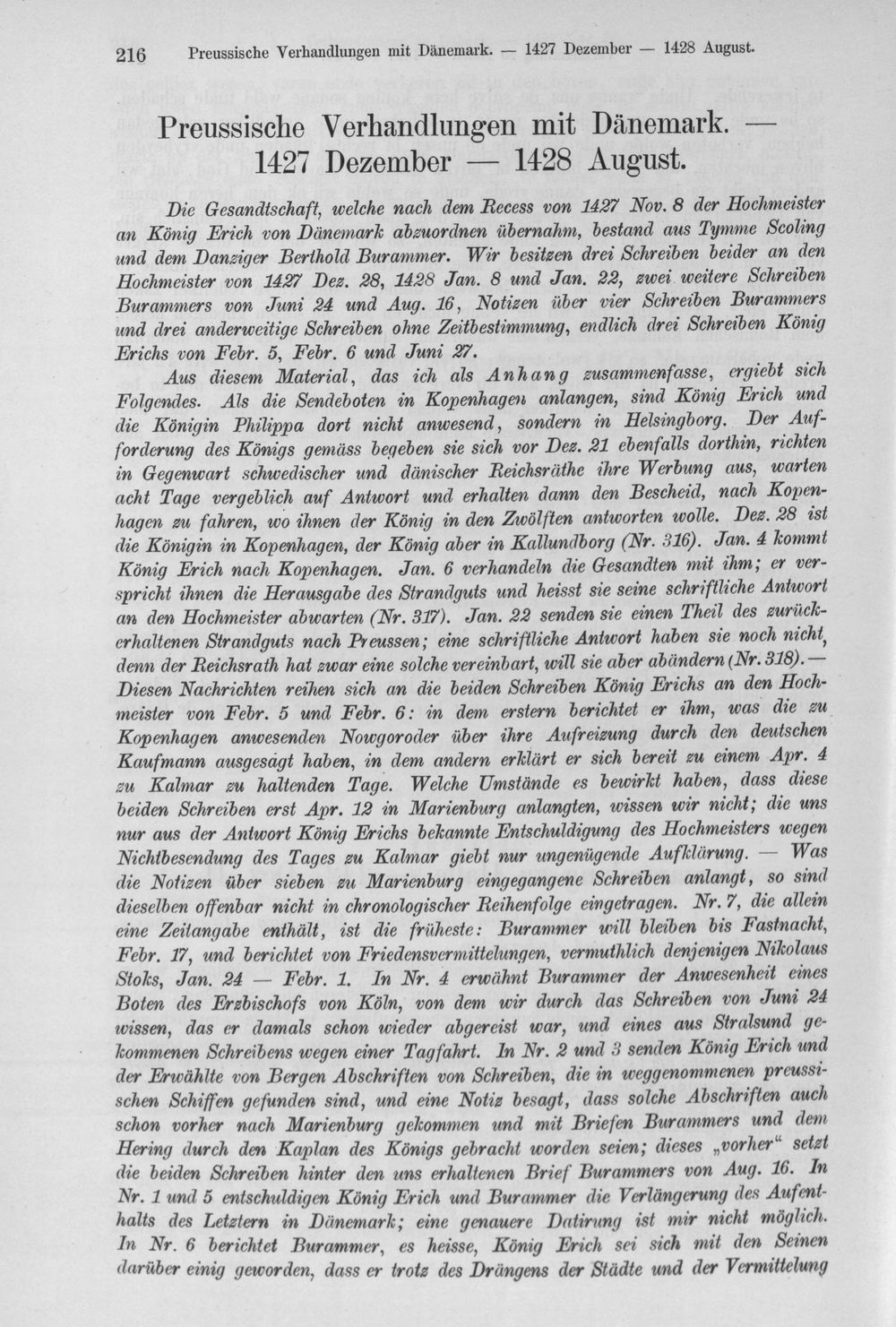 216 Preussische Verhandlungen mit Dänemark. — 1427 Dezember — 1428 August.

Preussische Verhandlungen mit Dänemark. — 1427 Dezember — 1428 August.

Die Gesandtschaft, welche nach dem Recess von 1427 Nov. 8 der Hochmeister an König Erich von Dänemark abzuordnen übernahm, bestand aus Tymme Scoling und dem Danziger Berthold Burammer. Wir besitzen drei Schreiben beider an den Hochmeister von 1427 Dez. 28, 1428 Jan. 8 und Jan. 22, zwei weitere Schreiben Burammers von Juni 24 und Aug. 16, Notizen über vier Schreiben Burammers und drei anderweitige Schreiben ohne Zeitbestimmung, endlich drei Schreiben König Erichs von Febr. 5, Febr. 6 und Juni 27.

Aus diesem Material, das ich als Anhang zusammenfasse, ergiebt sich Folgendes. Als die Sendeboten in Kopenhagen anlangen, sind König Erich und die Königin Philippa dort nicht anwesend, sondern in Helsingborg. Der Aufforderung des Königs gemäss begeben sie sich vor Dez. 21 ebenfalls dorthin, richten in Gegenwart schwedischer und dänischer Reichsräthe ihre Werbung aus, warten acht Tage vergeblich auf Antwort und erhalten dann den Bescheid, nach Kopenhagen zu fahren, wo ihnen der König in den Zwölften antworten wolle. Dez. 28 ist die Königin in Kopenhagen, der König aber in Kallundborg (Nr. 316). Jan. 4 kommt König Erich nach Kopenhagen. Jan. 6 verhandeln die Gesandten mit ihm; er verspricht ihnen die Herausgabe des Strandguts und heisst sie seine schriftliche Antwort an den Hochmeister abwarten (Nr. 317). Jan. 22 senden sie einen Theil des zurückerhaltenen Strandguts nach Preussen; eine schriftliche Antwort haben sie noch nicht, denn der Reichsrath hat zwar eine solche vereinbart, will sie aber abändern (Nr. 318). — Diesen Nachrichten reihen sich an die beiden Schreiben König Erichs an den Hochmeister von Febr. 5 und Febr. 6: in dem erstern berichtet er ihm, was die zu Kopenhagen anwesenden Nowgoroder über ihre Aufreizung durch den deutschen Kaufmann ausgesagt haben, in dem andern erklärt er sich bereit zu einem Apr. 4 zu Kalmar zu haltenden Tage. Welche Umstände es bewirkt haben, dass diese beiden Schreiben erst Apr. 12 in Marienburg anlangten, wissen wir nicht; die uns nur aus der Antwort König Erichs bekannte Entschuldigung des Hochmeisters wegen Nichtbesendung des Tages zu Kalmar giebt nur ungenügende Aufklärung. — Was die Notizen über sieben zu Marienburg eingegangene Schreiben anlangt, so sind dieselben offenbar nicht in chronologischer Reihenfolge eingetragen. Nr. 7, die allein eine Zeitangabe enthält, ist die früheste: Burammer will bleiben bis Fastnacht, Febr. 17, und berichtet von Friedensvermittelungen, vermuthlich denjenigen Nikolaus Stoks, Jan. 24 — Febr. 1. In Nr. 4 erwähnt Burammer der Anwesenheit eines Boten des Erzbischofs von Köln, von dem wir durch das Schreiben von Juni 24 wissen, das er damals schon wieder abgereist war, und eines aus Stralsund gekommenen Schreibens wegen einer Tagfahrt. In Nr. 2 und 3 senden König Erich und der Erwählte von Bergen Abschriften von Schreiben, die in weggenommenen preussischen Schiffen gefunden sind, und eine Notiz besagt, dass solche Abschriften auch schon vorher nach Marienburg gekommen und mit Briefen Burammers und dem Hering durch den Kaplan des Königs gebracht worden seien; dieses „vorher“ setzt die beiden Schreiben hinter den uns erhaltenen Brief Burammers von Aug. 16. In Nr. 1 und 5 entschuldigen König Erich und Burammer die Verlängerung des Aufenthalts des Letztern in Dänemark; eine genauere Datirung ist mir nicht möglich. In Nr. 6 berichtet Burammer, es heisse, König Erich sei sich mit den Seinen darüber einig geworden, dass er trotz des Drängens der Städte und der Vermittelung